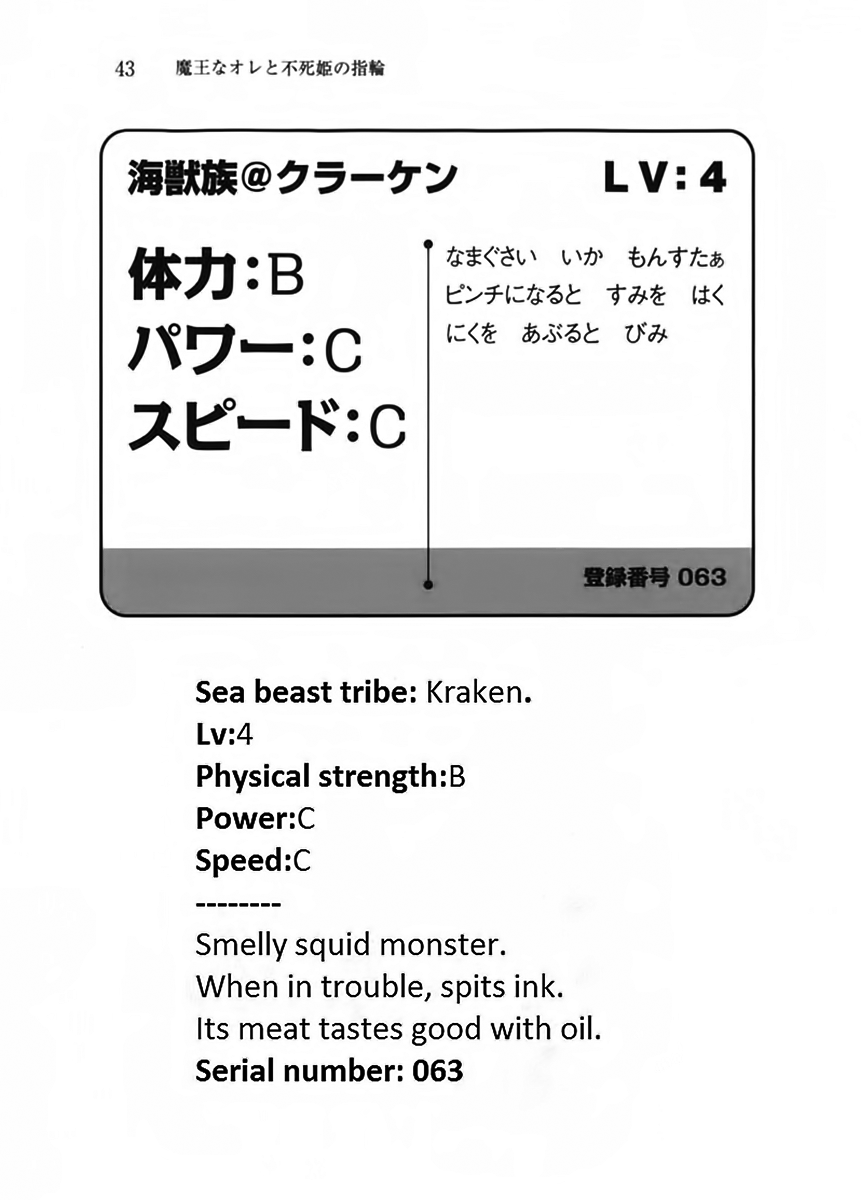 43　魔王なオレと不死姫の指輪

海獣族@クラーケン　LV:4

体力:B
パワー:C
スピード:C

なまぐさい　いか　もんすたぁ
ピンチになると　すみを　はく
にくを　あぶると　びみ

登録番号 063

Sea beast tribe: Kraken.
Lv:4
Physical strength:B
Power:C
Speed:C
--------
Smelly squid monster.
When in trouble, spits ink.
Its meat tastes good with oil.
Serial number: 063